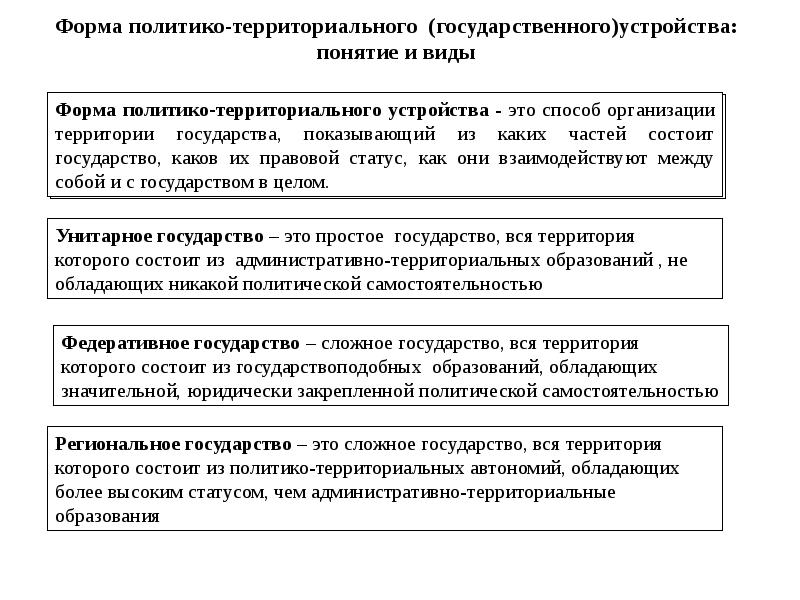 Форма политико-территориального (государственного)устройства: понятие и виды

Форма политико-территориального устройства - это способ организации территории государства, показывающий из каких частей состоит государство, каков их правовой статус, как они взаимодействуют между собой и с государством в целом.

Унитарное государство – это простое государство, вся территория которого состоит из административно-территориальных образований , не обладающих никакой политической самостоятельностью

Федеративное государство – сложное государство, вся территория которого состоит из государствоподобных образований, обладающих значительной, юридически закрепленной политической самостоятельностью

Региональное государство – это сложное государство, вся территория которого состоит из политико-территориальных автономий, обладающих более высоким статусом, чем административно-территориальные образования